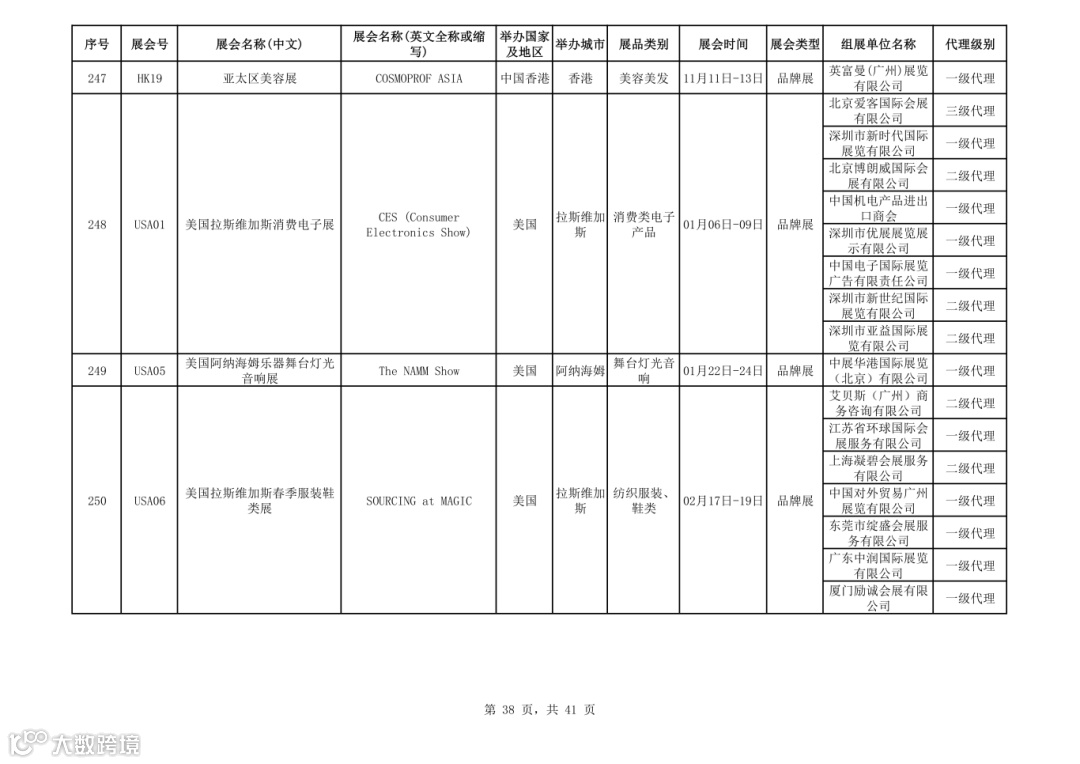 | 序号 | 展会号 | 展会名称(中文) | 展会名称(英文全称或缩写) | 举办国家及地区 | 举办城市 | 展品类别 | 展会时间 | 展会类型 | 组展单位名称 | 代理级别 |
|---|---|---|---|---|---|---|---|---|---|---|
| 247 | HK19 | 亚太区美容展 | COSMOPROF ASIA | 中国香港 | 香港 | 美容美发 | 11月11日-13日 | 品牌展 | 英富曼(广州)展览有限公司 | 一级代理 |
| 248 | USA01 | 美国拉斯维加斯消费电子展 | CES (Consumer Electronics Show) | 美国 | 拉斯维加斯 | 消费类电子产品 | 01月06日-09日 | 品牌展 | 北京爱客国际会展有限公司 | 三级代理 |
| | | | | | | | | | 深圳市新时代国际展览有限公司 | 一级代理 |
| | | | | | | | | | 北京博朗威国际会展有限公司 | 二级代理 |
| | | | | | | | | | 中国机电产品进出口商会 | 一级代理 |
| | | | | | | | | | 深圳市优展展览展示有限公司 | 一级代理 |
| | | | | | | | | | 中国电子国际展览广告有限责任公司 | 一级代理 |
| | | | | | | | | | 深圳市新世纪国际展览有限公司 | 二级代理 |
| | | | | | | | | | 深圳市亚益国际展览有限公司 | 二级代理 |
| 249 | USA05 | 美国阿纳海姆乐器舞台灯光音响展 | The NAMM Show | 美国 | 阿纳海姆 | 舞台灯光音响 | 01月22日-24日 | 品牌展 | 中展华港国际展览(北京)有限公司 | 一级代理 |
| 250 | USA06 | 美国拉斯维加斯春季服装鞋类展 | SOURCING at MAGIC | 美国 | 拉斯维加斯 | 纺织服装、鞋类 | 02月17日-19日 | 品牌展 | 艾贝斯(广州)商务咨询有限公司 | 二级代理 |
| | | | | | | | | | 江苏省环球国际会展服务有限公司 | 一级代理 |
| | | | | | | | | | 上海凝碧会展服务有限公司 | 二级代理 |
| | | | | | | | | | 中国对外贸易广州展览有限公司 | 一级代理 |
| | | | | | | | | | 东莞市绽盛会展服务有限公司 | 一级代理 |
| | | | | | | | | | 广东中润国际展览有限公司 | 一级代理 |
| | | | | | | | | | 厦门励诚会展有限公司 | 一级代理 |

第 38 页，共 41 页

大数跨境